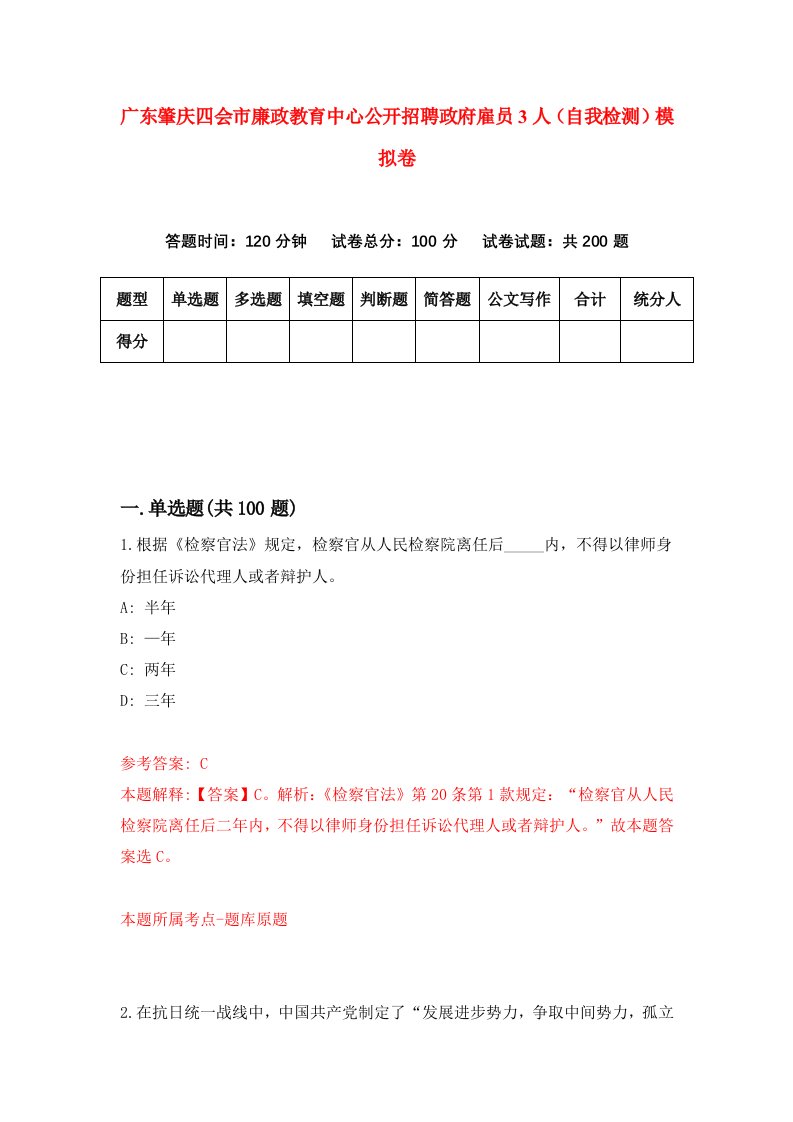 广东肇庆四会市廉政教育中心公开招聘政府雇员3人（自我检测）模拟卷

答题时间：120分钟　试卷总分：100分　试卷试题：共200题

| 题型 | 单选题 | 多选题 | 填空题 | 判断题 | 简答题 | 公文写作 | 合计 | 统分人 |
|---|---|---|---|---|---|---|---|---|
| 得分 | | | | | | | | |

一.单选题(共100题)

1.根据《检察官法》规定，检察官从人民检察院离任后_____内，不得以律师身份担任诉讼代理人或者辩护人。
A: 半年
B: 一年
C: 两年
D: 三年

参考答案: C
本题解释:【答案】C。解析:《检察官法》第20条第1款规定:“检察官从人民检察院离任后二年内，不得以律师身份担任诉讼代理人或者辩护人。”故本题答案选C。

本题所属考点-题库原题

2.在抗日统一战线中，中国共产党制定了“发展进步势力，争取中间势力，孤立